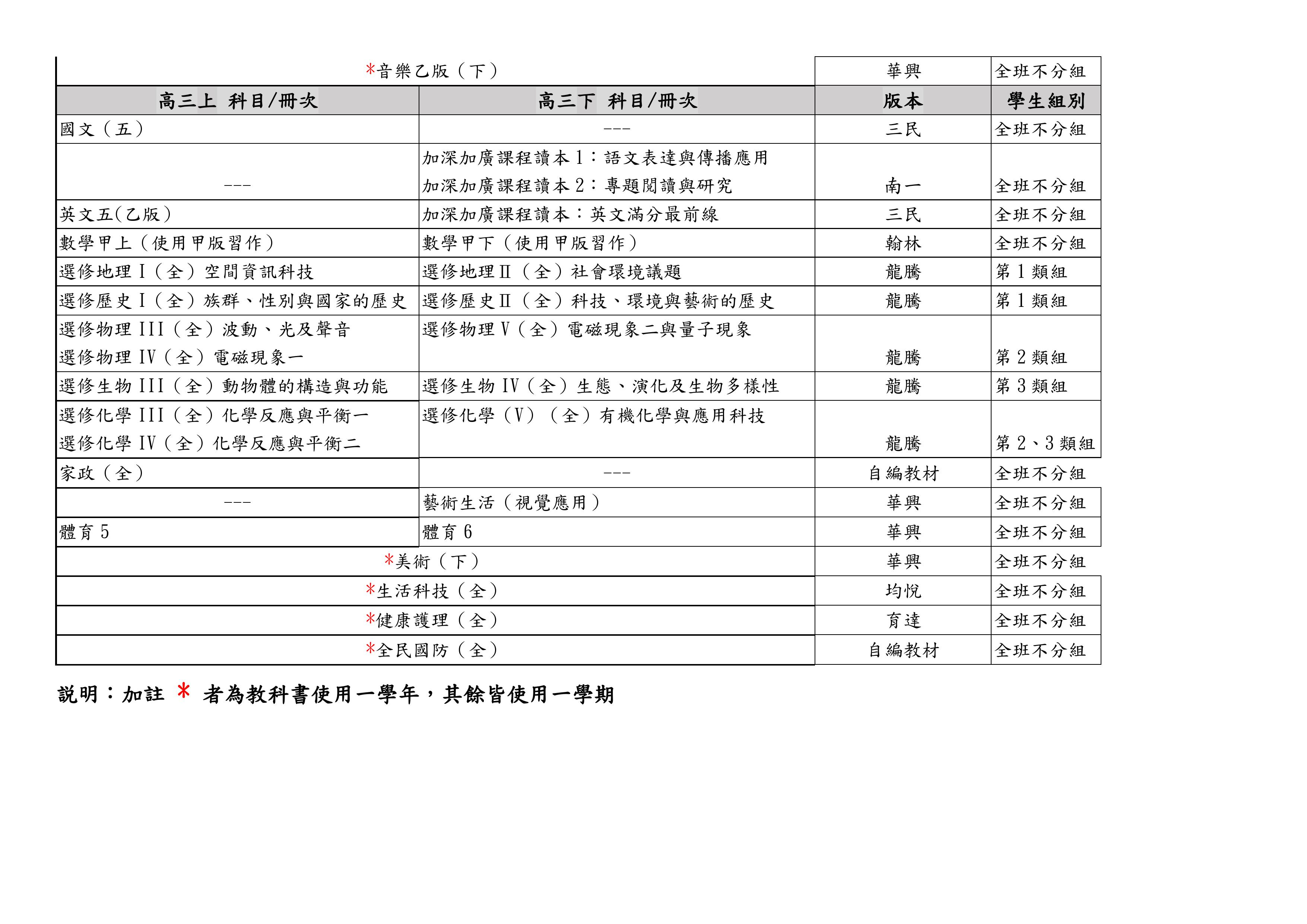 | *音樂乙版（下） | | 華興 | 全班不分組 |
|---|---|---|---|
| 高三上 科目/冊次 | 高三下 科目/冊次 | 版本 | 學生組別 |
| 國文（五） | --- | 三民 | 全班不分組 |
| --- | 加深加廣課程讀本 1：語文表達與傳播應用 加深加廣課程讀本 2：專題閱讀與研究 | 南一 | 全班不分組 |
| 英文五(乙版) | 加深加廣課程讀本：英文滿分最前線 | 三民 | 全班不分組 |
| 數學甲上（使用甲版習作） | 數學甲下（使用甲版習作） | 翰林 | 全班不分組 |
| 選修地理Ⅰ（全）空間資訊科技 | 選修地理Ⅱ（全）社會環境議題 | 龍騰 | 第 1 類組 |
| 選修歷史Ⅰ（全）族群、性別與國家的歷史 | 選修歷史Ⅱ（全）科技、環境與藝術的歷史 | 龍騰 | 第 1 類組 |
| 選修物理 III（全）波動、光及聲音 選修物理 IV（全）電磁現象一 | 選修物理 V（全）電磁現象二與量子現象 | 龍騰 | 第 2 類組 |
| 選修生物 III（全）動物體的構造與功能 | 選修生物 IV（全）生態、演化及生物多樣性 | 龍騰 | 第 3 類組 |
| 選修化學 III（全）化學反應與平衡一 選修化學 IV（全）化學反應與平衡二 | 選修化學（V）（全）有機化學與應用科技 | 龍騰 | 第 2、3 類組 |
| 家政（全） | --- | 自編教材 | 全班不分組 |
| --- | 藝術生活（視覺應用） | 華興 | 全班不分組 |
| 體育 5 | 體育 6 | 華興 | 全班不分組 |
| *美術（下） | | 華興 | 全班不分組 |
| *生活科技（全） | | 均悅 | 全班不分組 |
| *健康護理（全） | | 育達 | 全班不分組 |
| *全民國防（全） | | 自編教材 | 全班不分組 |

說明：加註 * 者為教科書使用一學年，其餘皆使用一學期